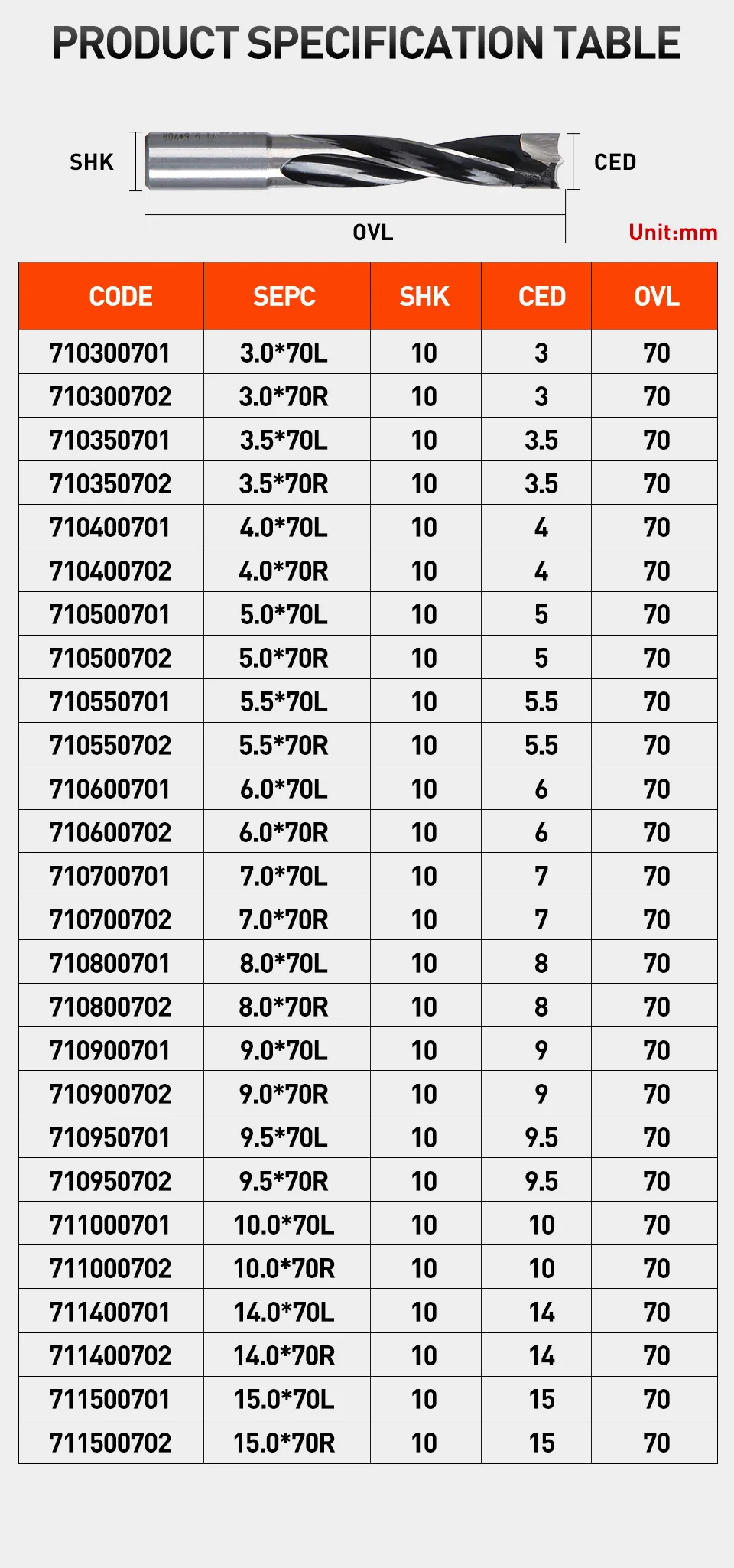 PRODUCT SPECIFICATION TABLE

SHK

CED

OVL

Unit:mm

| CODE | SEPC | SHK | CED | OVL |
|---|---|---|---|---|
| 710300701 | 3.0*70L | 10 | 3 | 70 |
| 710300702 | 3.0*70R | 10 | 3 | 70 |
| 710350701 | 3.5*70L | 10 | 3.5 | 70 |
| 710350702 | 3.5*70R | 10 | 3.5 | 70 |
| 710400701 | 4.0*70L | 10 | 4 | 70 |
| 710400702 | 4.0*70R | 10 | 4 | 70 |
| 710500701 | 5.0*70L | 10 | 5 | 70 |
| 710500702 | 5.0*70R | 10 | 5 | 70 |
| 710550701 | 5.5*70L | 10 | 5.5 | 70 |
| 710550702 | 5.5*70R | 10 | 5.5 | 70 |
| 710600701 | 6.0*70L | 10 | 6 | 70 |
| 710600702 | 6.0*70R | 10 | 6 | 70 |
| 710700701 | 7.0*70L | 10 | 7 | 70 |
| 710700702 | 7.0*70R | 10 | 7 | 70 |
| 710800701 | 8.0*70L | 10 | 8 | 70 |
| 710800702 | 8.0*70R | 10 | 8 | 70 |
| 710900701 | 9.0*70L | 10 | 9 | 70 |
| 710900702 | 9.0*70R | 10 | 9 | 70 |
| 710950701 | 9.5*70L | 10 | 9.5 | 70 |
| 710950702 | 9.5*70R | 10 | 9.5 | 70 |
| 711000701 | 10.0*70L | 10 | 10 | 70 |
| 711000702 | 10.0*70R | 10 | 10 | 70 |
| 711400701 | 14.0*70L | 10 | 14 | 70 |
| 711400702 | 14.0*70R | 10 | 14 | 70 |
| 711500701 | 15.0*70L | 10 | 15 | 70 |
| 711500702 | 15.0*70R | 10 | 15 | 70 |